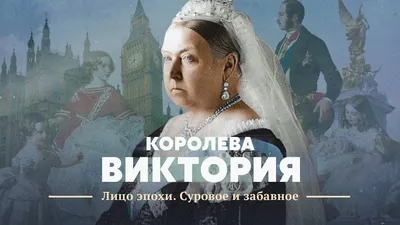 КОРОЛЕВА
ВИКТОРИЯ
Лицо эпохи. Суровое и забавное